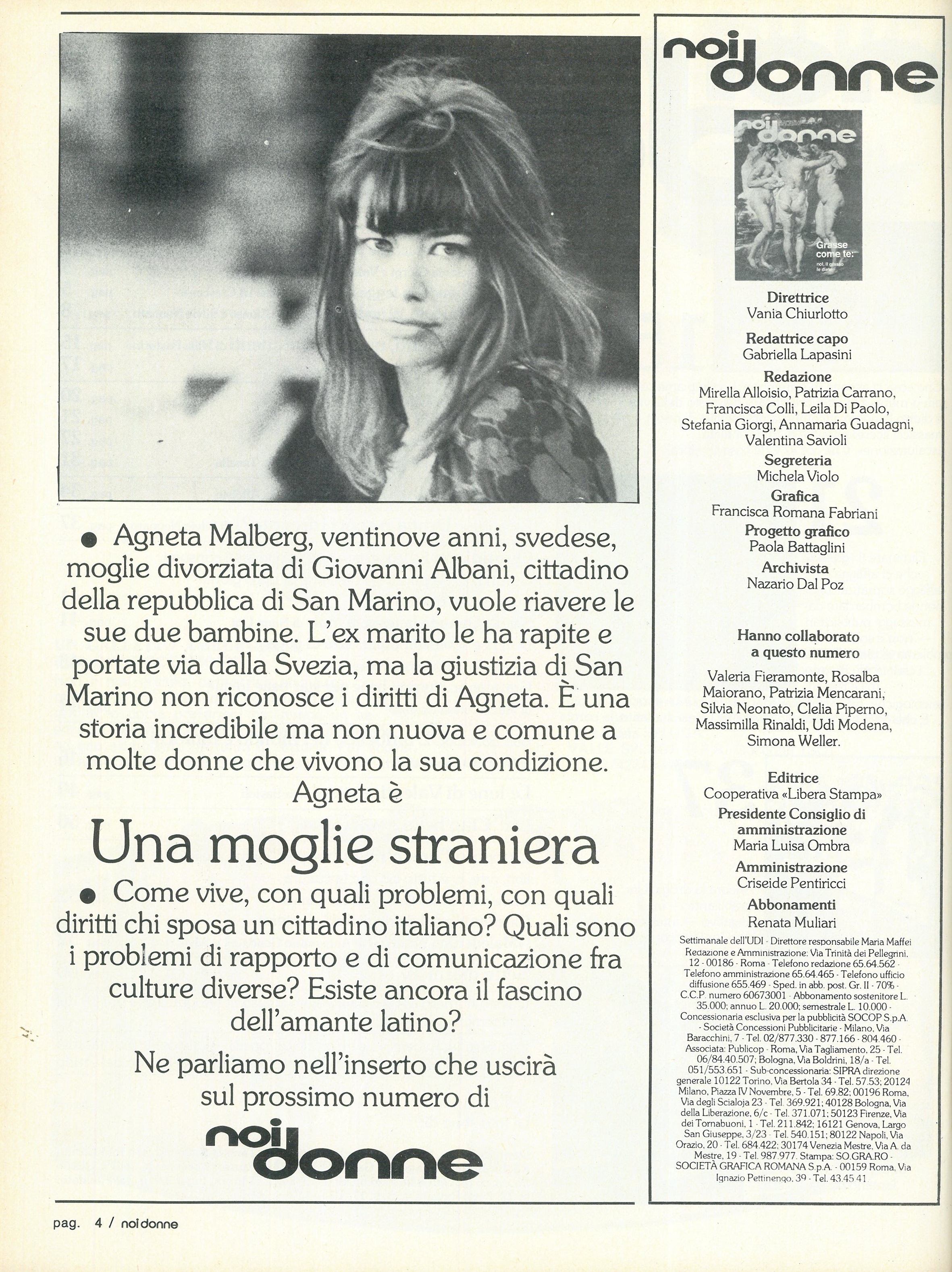 ● Agneta Malberg, ventinove anni, svedese, moglie divorziata di Giovanni Albani, cittadino della repubblica di San Marino, vuole riavere le sue due bambine. L'ex marito le ha rapite e portate via dalla Svezia, ma la giustizia di San Marino non riconosce i diritti di Agneta. È una storia incredibile ma non nuova e comune a molte donne che vivono la sua condizione. Agneta è

Una moglie straniera

● Come vive, con quali problemi, con quali diritti chi sposa un cittadino italiano? Quali sono i problemi di rapporto e di comunicazione fra culture diverse? Esiste ancora il fascino dell'amante latino?

Ne parliamo nell'inserto che uscirà sul prossimo numero di

noi donne

pag. 4 / noi donne

noi donne

noi donne

Grasse come te:
noi, il grasso le diete

Direttrice
Vania Chiurlotto

Redattrice capo
Gabriella Lapasini

Redazione
Mirella Alloisio, Patrizia Carrano, Francisca Colli, Leila Di Paolo, Stefania Giorgi, Annamaria Guadagni, Valentina Savioli

Segreteria
Michela Violo

Grafica
Francisca Romana Fabriani

Progetto grafico
Paola Battaglini

Archivista
Nazario Dal Poz

Hanno collaborato a questo numero
Valeria Fieramonte, Rosalba Maiorano, Patrizia Mencarani, Silvia Neonato, Clelia Piperno, Massimilla Rinaldi, Udi Modena, Simona Weller.

Editrice
Cooperativa «Libera Stampa»

Presidente Consiglio di amministrazione
Maria Luisa Ombra

Amministrazione
Criseide Pentiricci

Abbonamenti
Renata Muliari

Settimanale dell'UDI - Direttore responsabile Maria Maffei Redazione e Amministrazione: Via Trinità dei Pellegrini, 12 - 00186 - Roma - Telefono redazione 65.64.562 - Telefono amministrazione 65.64.465 - Telefono ufficio diffusione 655.469 - Sped. in abb. post. Gr. II - 70% - C.C.P. numero 60673001 - Abbonamento sostenitore L. 35.000; annuo L. 20.000; semestrale L. 10.000 - Concessionaria esclusiva per la pubblicità SOCOP S.p.A. - Società Concessioni Pubblicitarie - Milano, Via Baracchini, 7 - Tel. 02/877.330 - 877.166 - 804.460 - Associata: Publicop - Roma, Via Tagliamento, 25 - Tel. 06/84.40.507; Bologna, Via Boldrini, 18/a - Tel. 051/553.651 - Sub-concessionaria: SIPRA direzione generale 10122 Torino, Via Bertola 34 - Tel. 57.53; 20124 Milano, Piazza IV Novembre, 5 - Tel. 69.82; 00196 Roma, Via degli Scialoja 23 - Tel. 369.921; 40128 Bologna, Via della Liberazione, 6/c - Tel. 371.071; 50123 Firenze, Via dei Tornabuoni, 1 - Tel. 211.842; 16121 Genova, Largo San Giuseppe, 3/23 - Tel. 540.151; 80122 Napoli, Via Orazio, 20 - Tel. 684.422; 30174 Venezia Mestre, Via A. da Mestre, 19 - Tel. 987.977. Stampa: SO.GRA.RO - SOCIETÀ GRAFICA ROMANA S.p.A. - 00159 Roma, Via Ignazio Pettinengo, 39 - Tel. 43.45.41